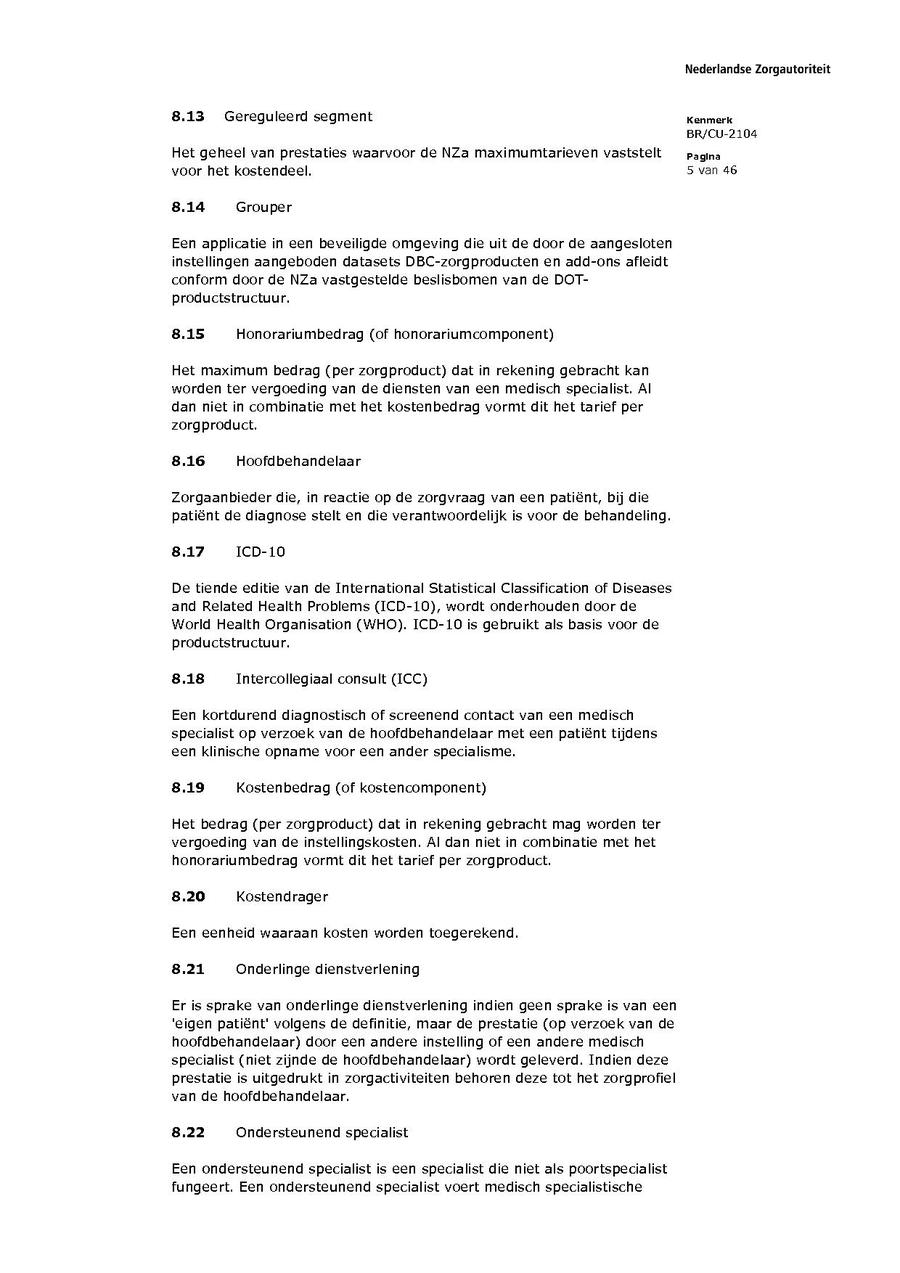 Nederlandse Zorgautoriteit

Kenmerk
BR/CU-2104

Pagina
5 van 46

8.13 Gereguleerd segment

Het geheel van prestaties waarvoor de NZa maximumtarieven vaststelt voor het kostendeel.

8.14 Grouper

Een applicatie in een beveiligde omgeving die uit de door de aangesloten instellingen aangeboden datasets DBC-zorgproducten en add-ons afleidt conform door de NZa vastgestelde beslisbomen van de DOT-productstructuur.

8.15 Honorariumbedrag (of honorariumcomponent)

Het maximum bedrag (per zorgproduct) dat in rekening gebracht kan worden ter vergoeding van de diensten van een medisch specialist. Al dan niet in combinatie met het kostenbedrag vormt dit het tarief per zorgproduct.

8.16 Hoofdbehandelaar

Zorgaanbieder die, in reactie op de zorgvraag van een patiënt, bij die patiënt de diagnose stelt en die verantwoordelijk is voor de behandeling.

8.17 ICD-10

De tiende editie van de International Statistical Classification of Diseases and Related Health Problems (ICD-10), wordt onderhouden door de World Health Organisation (WHO). ICD-10 is gebruikt als basis voor de productstructuur.

8.18 Intercollegiaal consult (ICC)

Een kortdurend diagnostisch of screenend contact van een medisch specialist op verzoek van de hoofdbehandelaar met een patiënt tijdens een klinische opname voor een ander specialisme.

8.19 Kostenbedrag (of kostencomponent)

Het bedrag (per zorgproduct) dat in rekening gebracht mag worden ter vergoeding van de instellingskosten. Al dan niet in combinatie met het honorariumbedrag vormt dit het tarief per zorgproduct.

8.20 Kostendrager

Een eenheid waaraan kosten worden toegerekend.

8.21 Onderlinge dienstverlening

Er is sprake van onderlinge dienstverlening indien geen sprake is van een 'eigen patiënt' volgens de definitie, maar de prestatie (op verzoek van de hoofdbehandelaar) door een andere instelling of een andere medisch specialist (niet zijnde de hoofdbehandelaar) wordt geleverd. Indien deze prestatie is uitgedrukt in zorgactiviteiten behoren deze tot het zorgprofiel van de hoofdbehandelaar.

8.22 Ondersteunend specialist

Een ondersteunend specialist is een specialist die niet als poortspecialist fungeert. Een ondersteunend specialist voert medisch specialistische